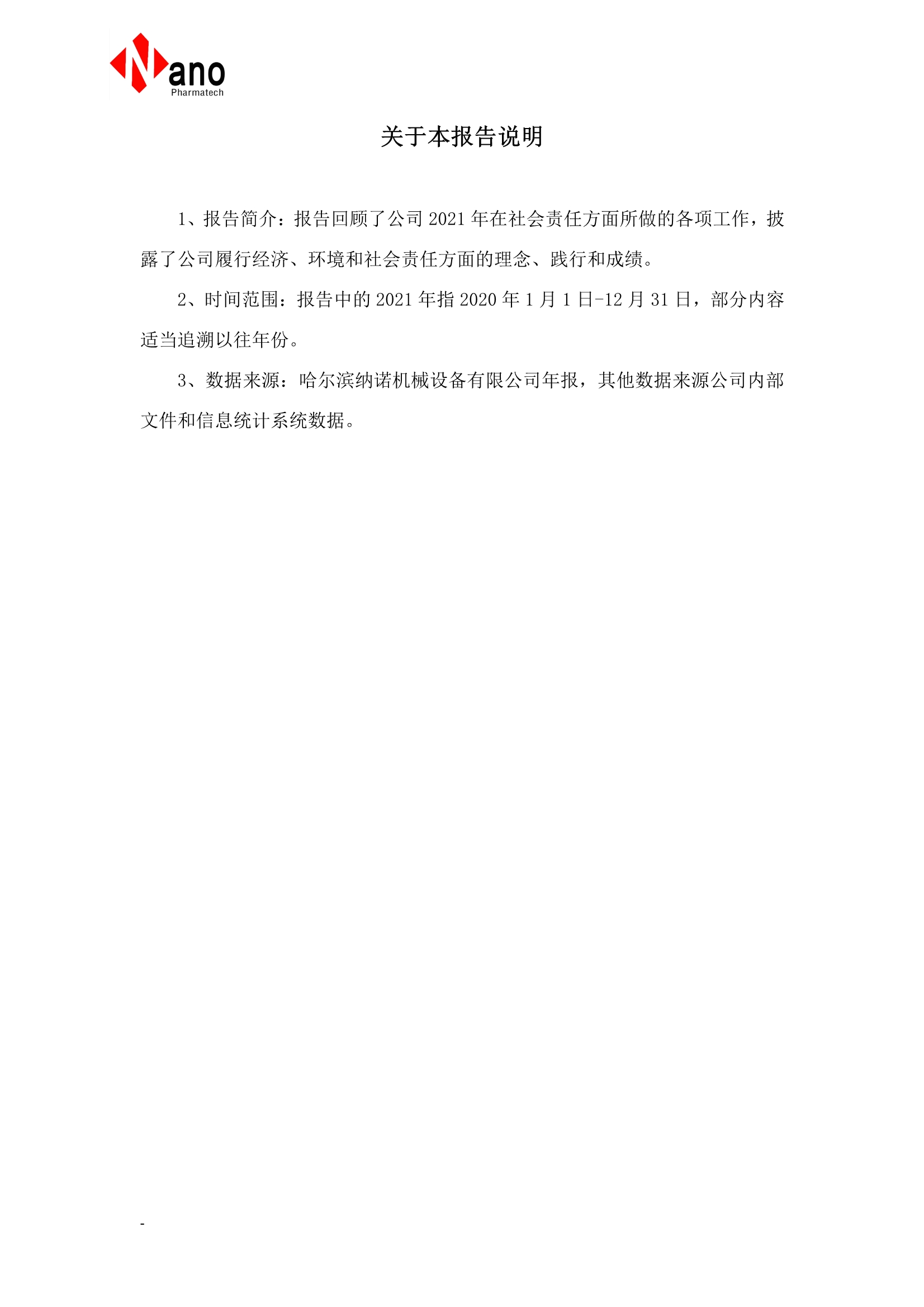 Nano
Pharmatech

关于本报告说明

1、报告简介：报告回顾了公司 2021 年在社会责任方面所做的各项工作，披露了公司履行经济、环境和社会责任方面的理念、践行和成绩。

2、时间范围：报告中的 2021 年指 2020 年 1 月 1 日-12 月 31 日，部分内容适当追溯以往年份。

3、数据来源：哈尔滨纳诺机械设备有限公司年报，其他数据来源公司内部文件和信息统计系统数据。

-